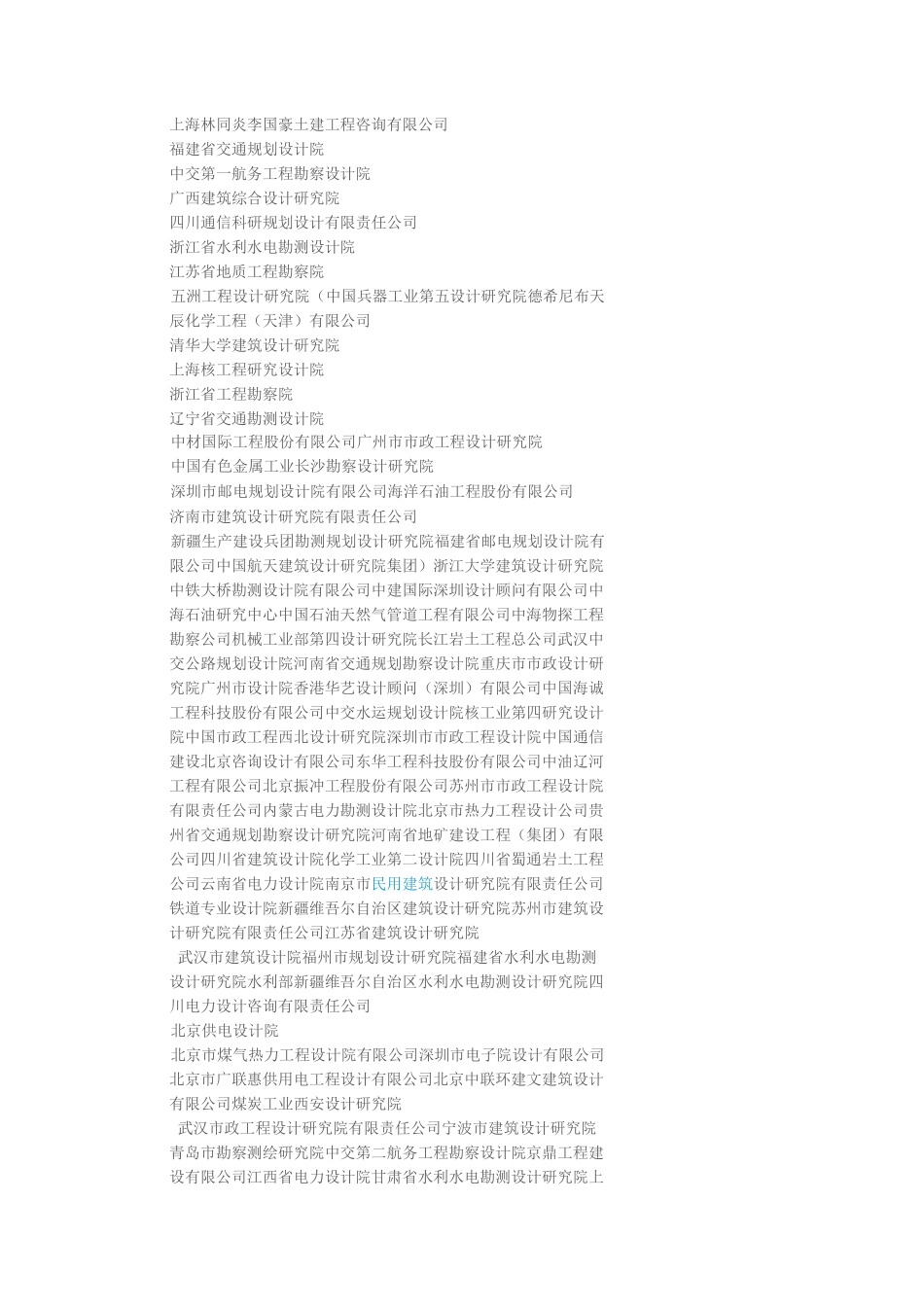 上海林同炎李国豪土建工程咨询有限公司
福建省交通规划设计院
中交第一航务工程勘察设计院
广西建筑综合设计研究院
四川通信科研规划设计有限责任公司
浙江省水利水电勘测设计院
江苏省地质工程勘察院
五洲工程设计研究院（中国兵器工业第五设计研究院德希尼布天辰化学工程（天津）有限公司
清华大学建筑设计研究院
上海核工程研究设计院
浙江省工程勘察院
辽宁省交通勘测设计院
中材国际工程股份有限公司广州市市政工程设计研究院
中国有色金属工业长沙勘察设计研究院
深圳市邮电规划设计院有限公司海洋石油工程股份有限公司
济南市建筑设计研究院有限责任公司
新疆生产建设兵团勘测规划设计研究院福建省邮电规划设计院有限公司中国航天建筑设计研究院集团）浙江大学建筑设计研究院中铁大桥勘测设计院有限公司中建国际深圳设计顾问有限公司中海石油研究中心中国石油天然气管道工程有限公司中海物探工程勘察公司机械工业部第四设计研究院长江岩土工程总公司武汉中交公路规划设计院河南省交通规划勘察设计院重庆市市政设计研究院广州市设计院香港华艺设计顾问（深圳）有限公司中国海诚工程科技股份有限公司中交水运规划设计院核工业第四研究设计院中国市政工程西北设计研究院深圳市市政工程设计院中国通信建设北京咨询设计有限公司东华工程科技股份有限公司中油辽河工程有限公司北京振冲工程股份有限公司苏州市市政工程设计院有限责任公司内蒙古电力勘测设计院北京市热力工程设计公司贵州省交通规划勘察设计研究院河南省地矿建设工程（集团）有限公司四川省建筑设计院化学工业第二设计院四川省蜀通岩土工程公司云南省电力设计院南京市民用建筑设计研究院有限责任公司铁道专业设计院新疆维吾尔自治区建筑设计研究院苏州市建筑设计研究院有限责任公司江苏省建筑设计研究院
武汉市建筑设计院福州市规划设计研究院福建省水利水电勘测设计研究院水利部新疆维吾尔自治区水利水电勘测设计研究院四川电力设计咨询有限责任公司
北京供电设计院
北京市煤气热力工程设计院有限公司深圳市电子院设计有限公司北京市广联惠供用电工程设计有限公司北京中联环建文建筑设计有限公司煤炭工业西安设计研究院
武汉市政工程设计研究院有限责任公司宁波市建筑设计研究院青岛市勘察测绘研究院中交第二航务工程勘察设计院京鼎工程建设有限公司江西省电力设计院甘肃省水利水电勘测设计研究院上